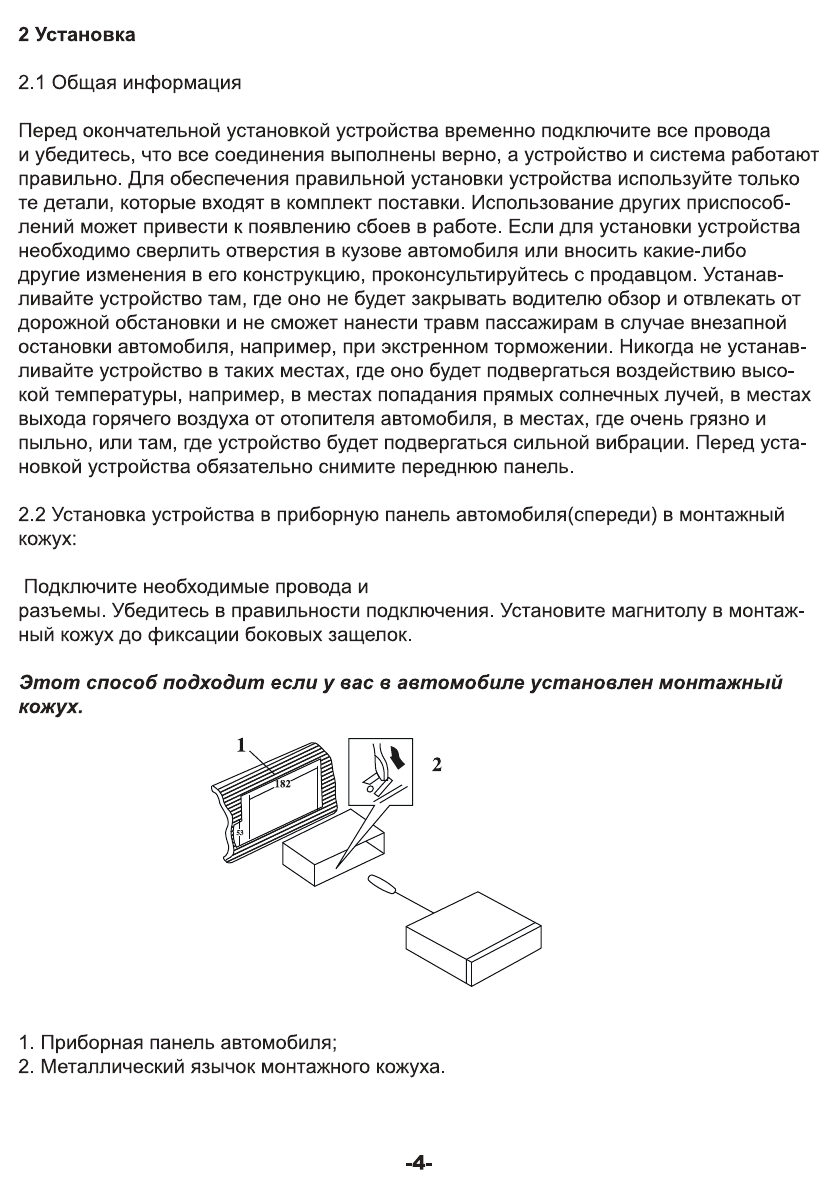 2 Установка

2.1 Общая информация

Перед окончательной установкой устройства временно подключите все провода и убедитесь, что все соединения выполнены верно, а устройство и система работают правильно. Для обеспечения правильной установки устройства используйте только те детали, которые входят в комплект поставки. Использование других приспособлений может привести к появлению сбоев в работе. Если для установки устройства необходимо сверлить отверстия в кузове автомобиля или вносить какие-либо другие изменения в его конструкцию, проконсультируйтесь с продавцом. Устанавливайте устройство там, где оно не будет закрывать водителю обзор и отвлекать от дорожной обстановки и не сможет нанести травм пассажирам в случае внезапной остановки автомобиля, например, при экстренном торможении. Никогда не устанавливайте устройство в таких местах, где оно будет подвергаться воздействию высокой температуры, например, в местах попадания прямых солнечных лучей, в местах выхода горячего воздуха от отопителя автомобиля, в местах, где очень грязно и пыльно, или там, где устройство будет подвергаться сильной вибрации. Перед установкой устройства обязательно снимите переднюю панель.

2.2 Установка устройства в приборную панель автомобиля(спереди) в монтажный кожух:

Подключите необходимые провода и разъемы. Убедитесь в правильности подключения. Установите магнитолу в монтажный кожух до фиксации боковых защелок.

Этот способ подходит если у вас в автомобиле установлен монтажный кожух.

1

182

53

2

1. Приборная панель автомобиля;
2. Металлический язычок монтажного кожуха.

-4-